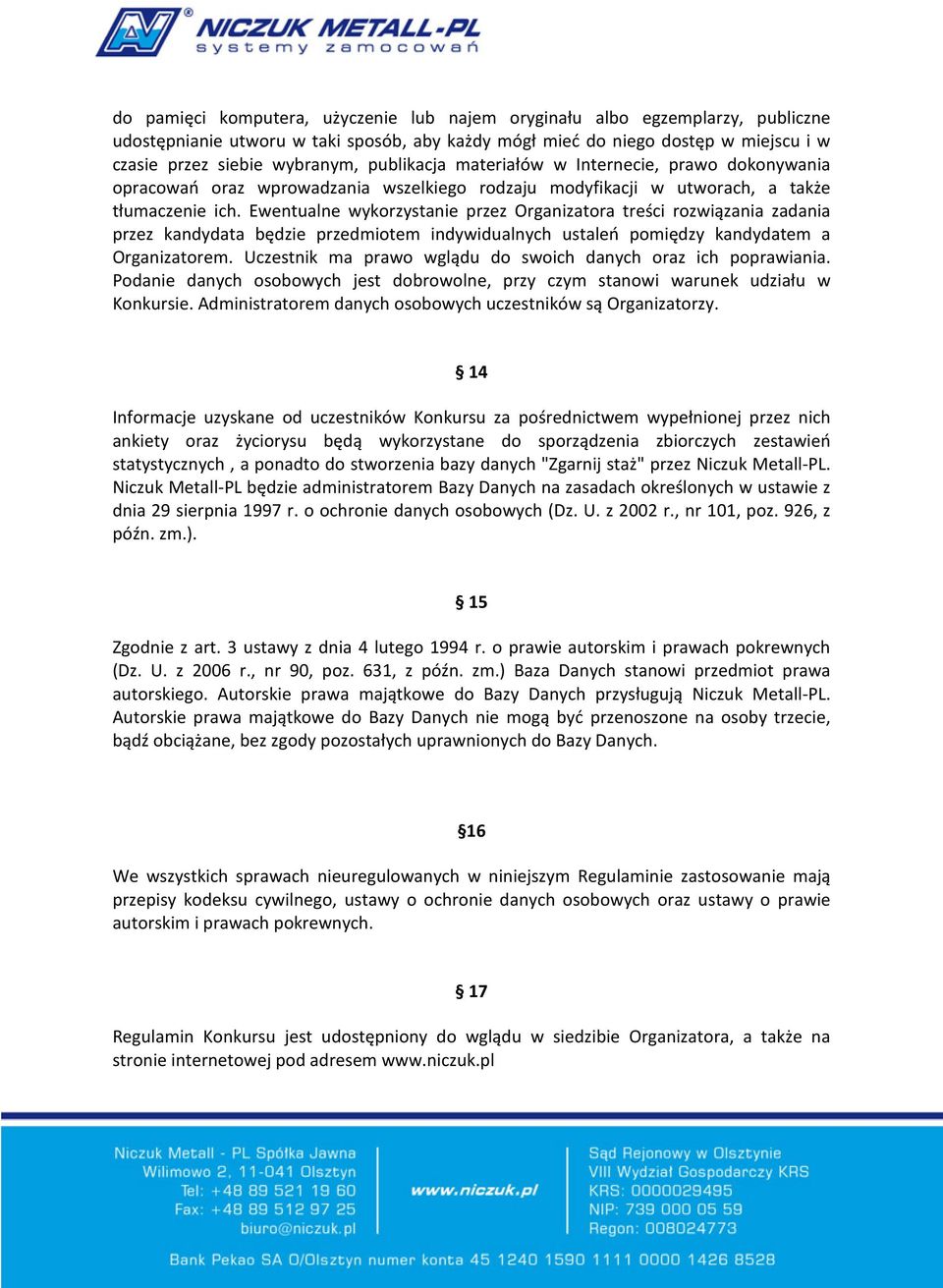 NICZUK METALL-PL
systemy zamocowań

do pamięci komputera, użyczenie lub najem oryginału albo egzemplarzy, publiczne udostępnianie utworu w taki sposób, aby każdy mógł mieć do niego dostęp w miejscu i w czasie przez siebie wybranym, publikacja materiałów w Internecie, prawo dokonywania opracowań oraz wprowadzania wszelkiego rodzaju modyfikacji w utworach, a także tłumaczenie ich. Ewentualne wykorzystanie przez Organizatora treści rozwiązania zadania przez kandydata będzie przedmiotem indywidualnych ustaleń pomiędzy kandydatem a Organizatorem. Uczestnik ma prawo wglądu do swoich danych oraz ich poprawiania. Podanie danych osobowych jest dobrowolne, przy czym stanowi warunek udziału w Konkursie. Administratorem danych osobowych uczestników są Organizatorzy.

§ 14

Informacje uzyskane od uczestników Konkursu za pośrednictwem wypełnionej przez nich ankiety oraz życiorysu będą wykorzystane do sporządzenia zbiorczych zestawień statystycznych , a ponadto do stworzenia bazy danych "Zgarnij staż" przez Niczuk Metall-PL. Niczuk Metall-PL będzie administratorem Bazy Danych na zasadach określonych w ustawie z dnia 29 sierpnia 1997 r. o ochronie danych osobowych (Dz. U. z 2002 r., nr 101, poz. 926, z późn. zm.).

§ 15

Zgodnie z art. 3 ustawy z dnia 4 lutego 1994 r. o prawie autorskim i prawach pokrewnych (Dz. U. z 2006 r., nr 90, poz. 631, z późn. zm.) Baza Danych stanowi przedmiot prawa autorskiego. Autorskie prawa majątkowe do Bazy Danych przysługują Niczuk Metall-PL. Autorskie prawa majątkowe do Bazy Danych nie mogą być przenoszone na osoby trzecie, bądź obciążane, bez zgody pozostałych uprawnionych do Bazy Danych.

§16

We wszystkich sprawach nieuregulowanych w niniejszym Regulaminie zastosowanie mają przepisy kodeksu cywilnego, ustawy o ochronie danych osobowych oraz ustawy o prawie autorskim i prawach pokrewnych.

§ 17

Regulamin Konkursu jest udostępniony do wglądu w siedzibie Organizatora, a także na stronie internetowej pod adresem www.niczuk.pl

Niczuk Metall - PL Spółka Jawna
Wilimowo 2, 11-041 Olsztyn
Tel: +48 89 521 19 60
Fax: +48 89 512 97 25
biuro@niczuk.pl

www.niczuk.pl

Sąd Rejonowy w Olsztynie
VIII Wydział Gospodarczy KRS
KRS: 0000029495
NIP: 739 000 05 59
Regon: 008024773

Bank Pekao SA O/Olsztyn numer konta 45 1240 1590 1111 0000 1426 8528